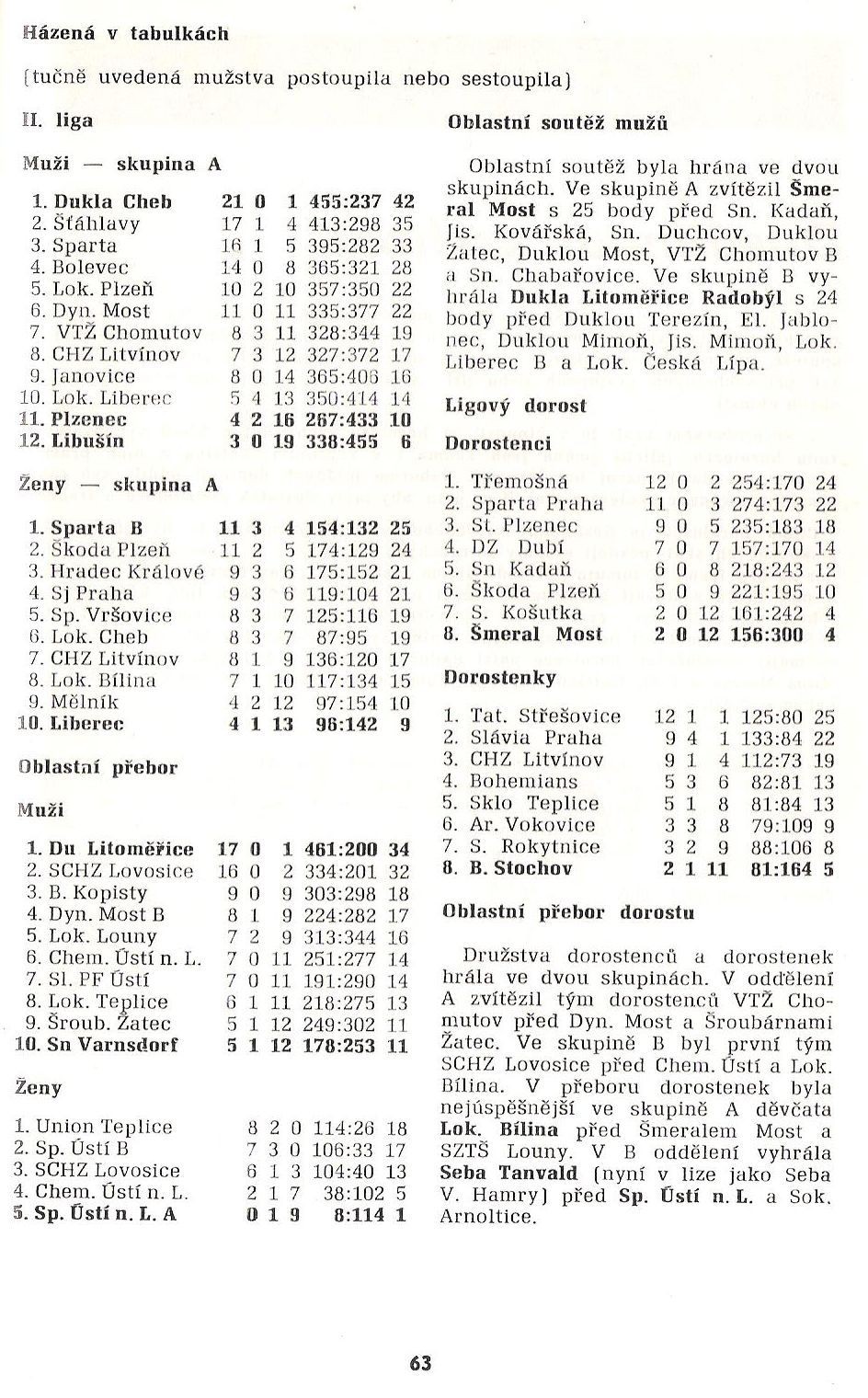 Házená v tabulkách

(tučně uvedená mužstva postoupila nebo sestoupila)

II. liga

Muži — skupina A

| | | | | | |
|---|---|---|---|---|---|
| 1. Dukla Cheb | 21 | 0 | 1 | 455:237 | 42 |
| 2. Šťáhlavy | 17 | 1 | 4 | 413:298 | 35 |
| 3. Sparta | 16 | 1 | 5 | 395:282 | 33 |
| 4. Bolevec | 14 | 0 | 8 | 365:321 | 28 |
| 5. Lok. Plzeň | 10 | 2 | 10 | 357:350 | 22 |
| 6. Dyn. Most | 11 | 0 | 11 | 335:377 | 22 |
| 7. VTŽ Chomutov | 8 | 3 | 11 | 328:344 | 19 |
| 8. CHZ Litvínov | 7 | 3 | 12 | 327:372 | 17 |
| 9. Janovice | 8 | 0 | 14 | 365:406 | 16 |
| 10. Lok. Liberec | 5 | 4 | 13 | 350:414 | 14 |
| 11. Plzenec | 4 | 2 | 16 | 267:433 | 10 |
| 12. Libušín | 3 | 0 | 19 | 338:455 | 6 |

Ženy — skupina A

| | | | | | |
|---|---|---|---|---|---|
| 1. Sparta B | 11 | 3 | 4 | 154:132 | 25 |
| 2. Škoda Plzeň | 11 | 2 | 5 | 174:129 | 24 |
| 3. Hradec Králové | 9 | 3 | 6 | 175:152 | 21 |
| 4. Sj Praha | 9 | 3 | 6 | 119:104 | 21 |
| 5. Sp. Vršovice | 8 | 3 | 7 | 125:116 | 19 |
| 6. Lok. Cheb | 8 | 3 | 7 | 87:95 | 19 |
| 7. CHZ Litvínov | 8 | 1 | 9 | 136:120 | 17 |
| 8. Lok. Bílina | 7 | 1 | 10 | 117:134 | 15 |
| 9. Mělník | 4 | 2 | 12 | 97:154 | 10 |
| 10. Liberec | 4 | 1 | 13 | 96:142 | 9 |

Oblastní přebor

Muži

| | | | | | |
|---|---|---|---|---|---|
| 1. Du Litoměřice | 17 | 0 | 1 | 461:200 | 34 |
| 2. SCHZ Lovosice | 16 | 0 | 2 | 334:201 | 32 |
| 3. B. Kopisty | 9 | 0 | 9 | 303:298 | 18 |
| 4. Dyn. Most B | 8 | 1 | 9 | 224:282 | 17 |
| 5. Lok. Louny | 7 | 2 | 9 | 313:344 | 16 |
| 6. Chem. Ústí n. L. | 7 | 0 | 11 | 251:277 | 14 |
| 7. Sl. PF Ústí | 7 | 0 | 11 | 191:290 | 14 |
| 8. Lok. Teplice | 6 | 1 | 11 | 218:275 | 13 |
| 9. Šroub. Žatec | 5 | 1 | 12 | 249:302 | 11 |
| 10. Sn Varnsdorf | 5 | 1 | 12 | 178:253 | 11 |

Ženy

| | | | | | |
|---|---|---|---|---|---|
| 1. Union Teplice | 8 | 2 | 0 | 114:26 | 18 |
| 2. Sp. Ústí B | 7 | 3 | 0 | 106:33 | 17 |
| 3. SCHZ Lovosice | 6 | 1 | 3 | 104:40 | 13 |
| 4. Chem. Ústí n. L. | 2 | 1 | 7 | 38:102 | 5 |
| 5. Sp. Ústí n. L. A | 0 | 1 | 9 | 8:114 | 1 |

Oblastní soutěž mužů

Oblastní soutěž byla hrána ve dvou skupinách. Ve skupině A zvítězil Šmeral Most s 25 body před Sn. Kadaň, Jis. Kovářská, Sn. Duchcov, Duklou Žatec, Duklou Most, VTŽ Chomutov B a Sn. Chabařovice. Ve skupině B vyhrála Dukla Litoměřice Radobýl s 24 body před Duklou Terezín, El. Jablonec, Duklou Mimoň, Jis. Mimoň, Lok. Liberec B a Lok. Česká Lípa.

Ligový dorost

Dorostenci

| | | | | | |
|---|---|---|---|---|---|
| 1. Třemošná | 12 | 0 | 2 | 254:170 | 24 |
| 2. Sparta Praha | 11 | 0 | 3 | 274:173 | 22 |
| 3. St. Plzenec | 9 | 0 | 5 | 235:183 | 18 |
| 4. DZ Dubí | 7 | 0 | 7 | 157:170 | 14 |
| 5. Sn Kadaň | 6 | 0 | 8 | 218:243 | 12 |
| 6. Škoda Plzeň | 5 | 0 | 9 | 221:195 | 10 |
| 7. S. Košutka | 2 | 0 | 12 | 161:242 | 4 |
| 8. Šmeral Most | 2 | 0 | 12 | 156:300 | 4 |

Dorostenky

| | | | | | |
|---|---|---|---|---|---|
| 1. Tat. Střešovice | 12 | 1 | 1 | 125:80 | 25 |
| 2. Slávia Praha | 9 | 4 | 1 | 133:84 | 22 |
| 3. CHZ Litvínov | 9 | 1 | 4 | 112:73 | 19 |
| 4. Bohemians | 5 | 3 | 6 | 82:81 | 13 |
| 5. Sklo Teplice | 5 | 1 | 8 | 81:84 | 13 |
| 6. Ar. Vokovice | 3 | 3 | 8 | 79:109 | 9 |
| 7. S. Rokytnice | 3 | 2 | 9 | 88:106 | 8 |
| 8. B. Stochov | 2 | 1 | 11 | 81:164 | 5 |

Oblastní přebor dorostu

Družstva dorostenců a dorostenek hrála ve dvou skupinách. V oddělení A zvítězil tým dorostenců VTŽ Chomutov před Dyn. Most a Šroubárnami Žatec. Ve skupině B byl první tým SCHZ Lovosice před Chem. Ústí a Lok. Bílina. V přeboru dorostenek byla nejúspěšnější ve skupině A děvčata Lok. Bílina před Šmeralem Most a SZTŠ Louny. V B oddělení vyhrála Seba Tanvald (nyní v lize jako Seba V. Hamry) před Sp. Ústí n. L. a Sok. Arnoltice.

63